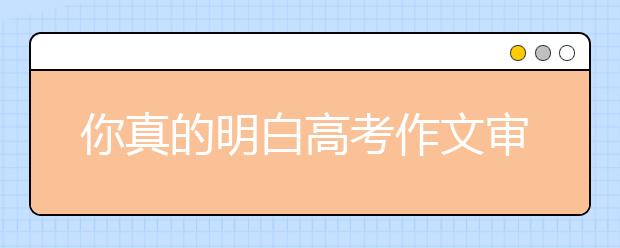 你真的明白高考作文审